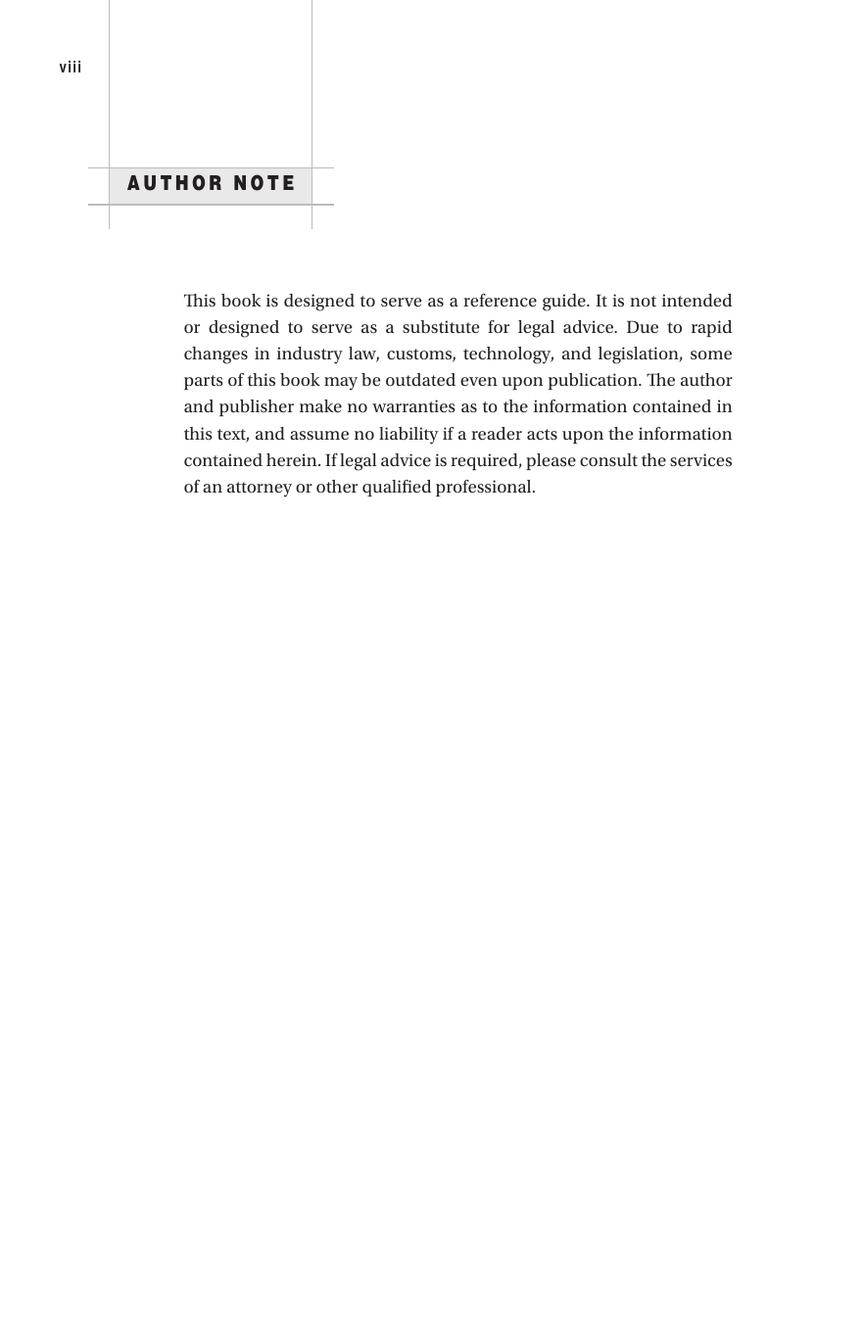 viii

AUTHOR NOTE

This book is designed to serve as a reference guide. It is not intended or designed to serve as a substitute for legal advice. Due to rapid changes in industry law, customs, technology, and legislation, some parts of this book may be outdated even upon publication. The author and publisher make no warranties as to the information contained in this text, and assume no liability if a reader acts upon the information contained herein. If legal advice is required, please consult the services of an attorney or other qualified professional.